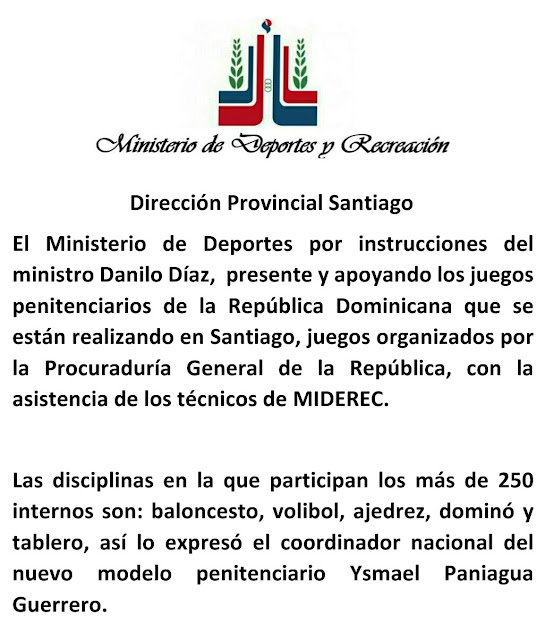 Ministerio de Deportes y Recreación

Dirección Provincial Santiago

El Ministerio de Deportes por instrucciones del ministro Danilo Díaz, presente y apoyando los juegos penitenciarios de la República Dominicana que se están realizando en Santiago, juegos organizados por la Procuraduría General de la República, con la asistencia de los técnicos de MIDEREC.

Las disciplinas en la que participan los más de 250 internos son: baloncesto, volibol, ajedrez, dominó y tablero, así lo expresó el coordinador nacional del nuevo modelo penitenciario Ysmael Paniagua Guerrero.